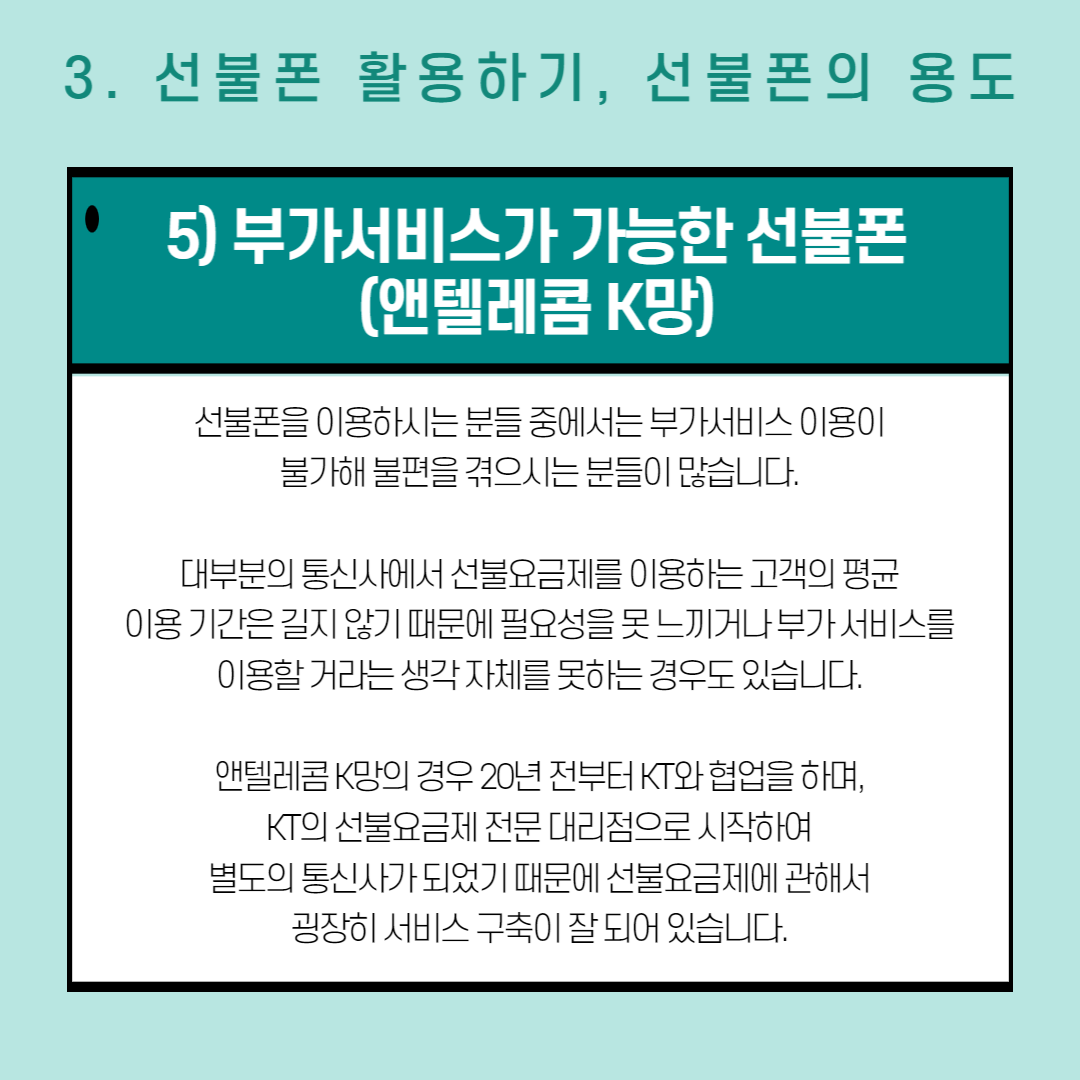 3. 선불폰 활용하기, 선불폰의 용도

5) 부가서비스가 가능한 선불폰 (앤텔레콤 K망)

선불폰을 이용하시는 분들 중에서는 부가서비스 이용이 불가해 불편을 겪으시는 분들이 많습니다.

대부분의 통신사에서 선불요금제를 이용하는 고객의 평균 이용 기간은 길지 않기 때문에 필요성을 못 느끼거나 부가 서비스를 이용할 거라는 생각 자체를 못하는 경우도 있습니다.

앤텔레콤 K망의 경우 20년 전부터 KT와 협업을 하며, KT의 선불요금제 전문 대리점으로 시작하여 별도의 통신사가 되었기 때문에 선불요금제에 관해서 굉장히 서비스 구축이 잘 되어 있습니다.